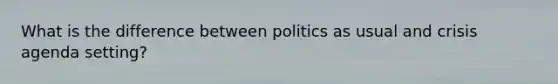 What is the difference between politics as usual and crisis agenda setting?